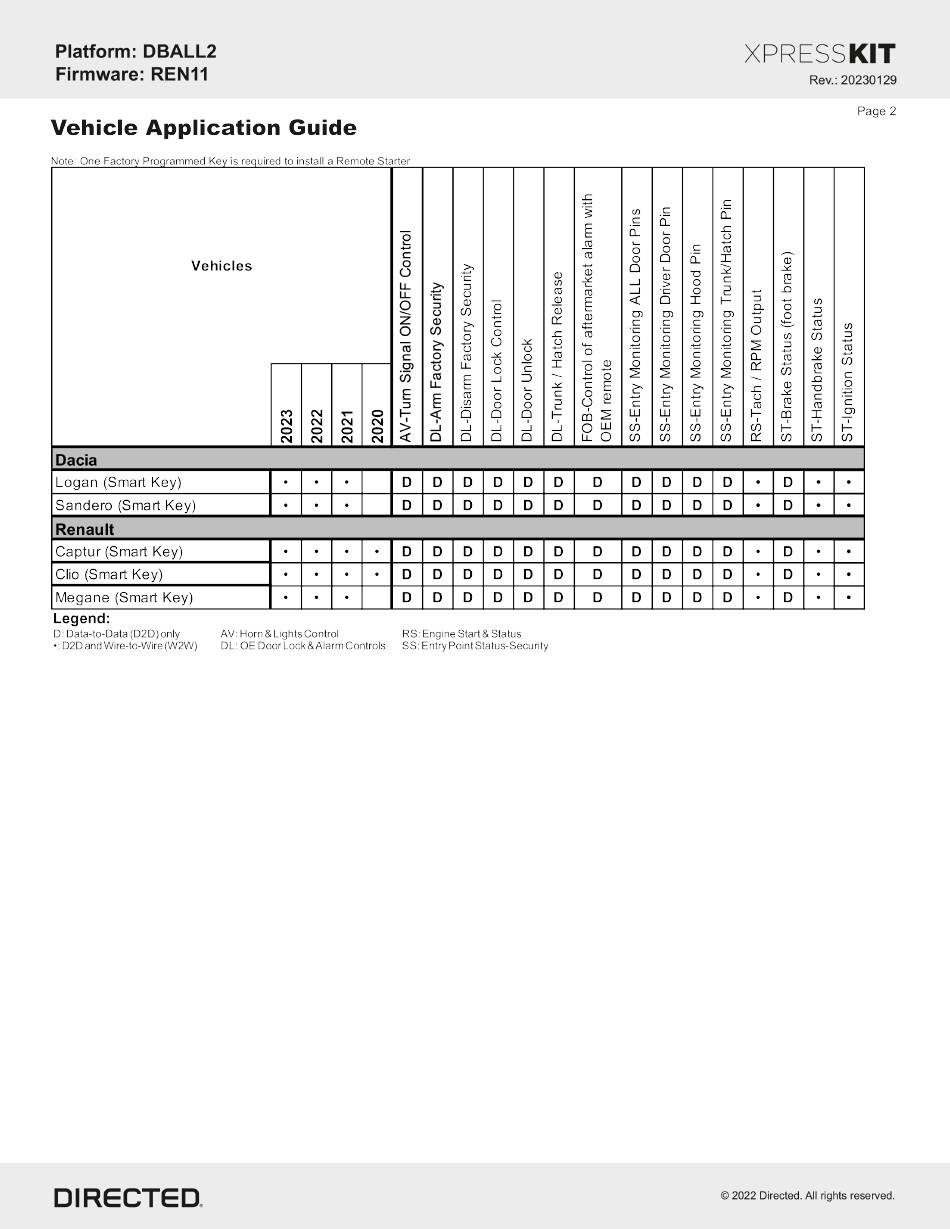 Platform: DBALL2
Firmware: REN11

XPRESSKIT
Rev.: 20230129

Page 2

Vehicle Application Guide

Note: One Factory Programmed Key is required to install a Remote Starter

| Vehicles | 2023 | 2022 | 2021 | 2020 | AV-Turn Signal ON/OFF Control | DL-Arm Factory Security | DL-Disarm Factory Security | DL-Door Lock Control | DL-Door Unlock | DL-Trunk / Hatch Release | FOB-Control of aftermarket alarm with OEM remote | SS-Entry Monitoring ALL Door Pins | SS-Entry Monitoring Driver Door Pin | SS-Entry Monitoring Hood Pin | SS-Entry Monitoring Trunk/Hatch Pin | RS-Tach / RPM Output | ST-Brake Status (foot brake) | ST-Handbrake Status | ST-Ignition Status |
|---|---|---|---|---|---|---|---|---|---|---|---|---|---|---|---|---|---|---|---|
| Dacia | | | | | | | | | | | | | | | | | | | |
| Logan (Smart Key) | • | • | • | | D | D | D | D | D | D | D | D | D | D | D | • | D | • | • |
| Sandero (Smart Key) | • | • | • | | D | D | D | D | D | D | D | D | D | D | D | • | D | • | • |
| Renault | | | | | | | | | | | | | | | | | | | |
| Captur (Smart Key) | • | • | • | • | D | D | D | D | D | D | D | D | D | D | D | • | D | • | • |
| Clio (Smart Key) | • | • | • | • | D | D | D | D | D | D | D | D | D | D | D | • | D | • | • |
| Megane (Smart Key) | • | • | • | | D | D | D | D | D | D | D | D | D | D | D | • | D | • | • |

Legend:
D: Data-to-Data (D2D) only
•: D2D and Wire-to-Wire (W2W)
AV: Horn & Lights Control
DL: OE Door Lock & Alarm Controls
RS: Engine Start & Status
SS: Entry Point Status-Security

DIRECTED.
© 2022 Directed. All rights reserved.